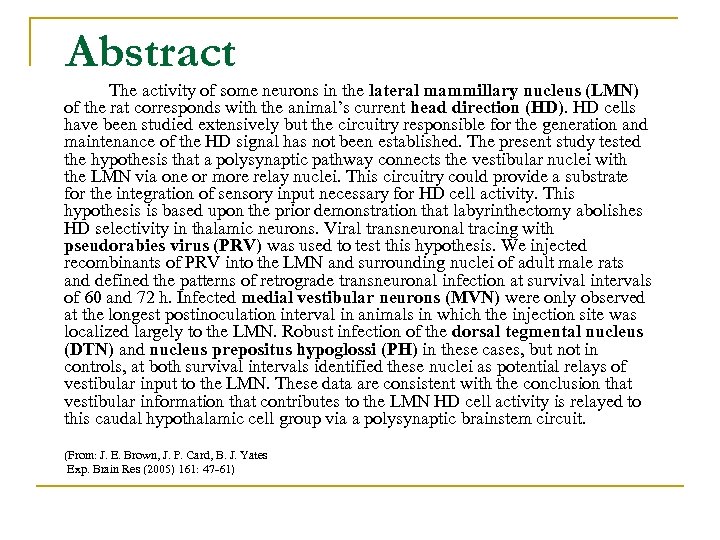 Abstract

The activity of some neurons in the lateral mammillary nucleus (LMN) of the rat corresponds with the animal's current head direction (HD). HD cells have been studied extensively but the circuitry responsible for the generation and maintenance of the HD signal has not been established. The present study tested the hypothesis that a polysynaptic pathway connects the vestibular nuclei with the LMN via one or more relay nuclei. This circuitry could provide a substrate for the integration of sensory input necessary for HD cell activity. This hypothesis is based upon the prior demonstration that labyrinthectomy abolishes HD selectivity in thalamic neurons. Viral transneuronal tracing with pseudorabies virus (PRV) was used to test this hypothesis. We injected recombinants of PRV into the LMN and surrounding nuclei of adult male rats and defined the patterns of retrograde transneuronal infection at survival intervals of 60 and 72 h. Infected medial vestibular neurons (MVN) were only observed at the longest postinoculation interval in animals in which the injection site was localized largely to the LMN. Robust infection of the dorsal tegmental nucleus (DTN) and nucleus prepositus hypoglossi (PH) in these cases, but not in controls, at both survival intervals identified these nuclei as potential relays of vestibular input to the LMN. These data are consistent with the conclusion that vestibular information that contributes to the LMN HD cell activity is relayed to this caudal hypothalamic cell group via a polysynaptic brainstem circuit.

(From: J. E. Brown, J. P. Card, B. J. Yates
Exp. Brain Res (2005) 161: 47-61)